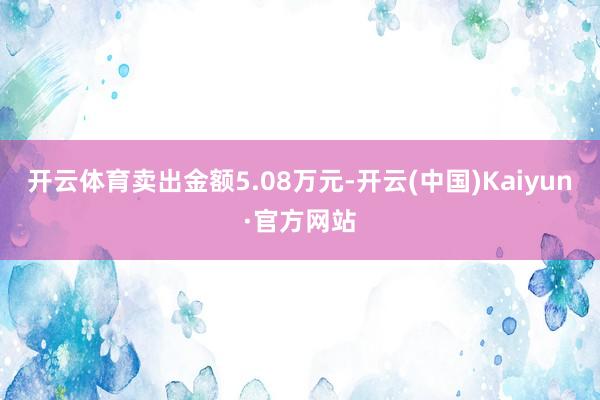 开云体育卖出金额5.08万元-开云(中国)Kaiyun·官方网站